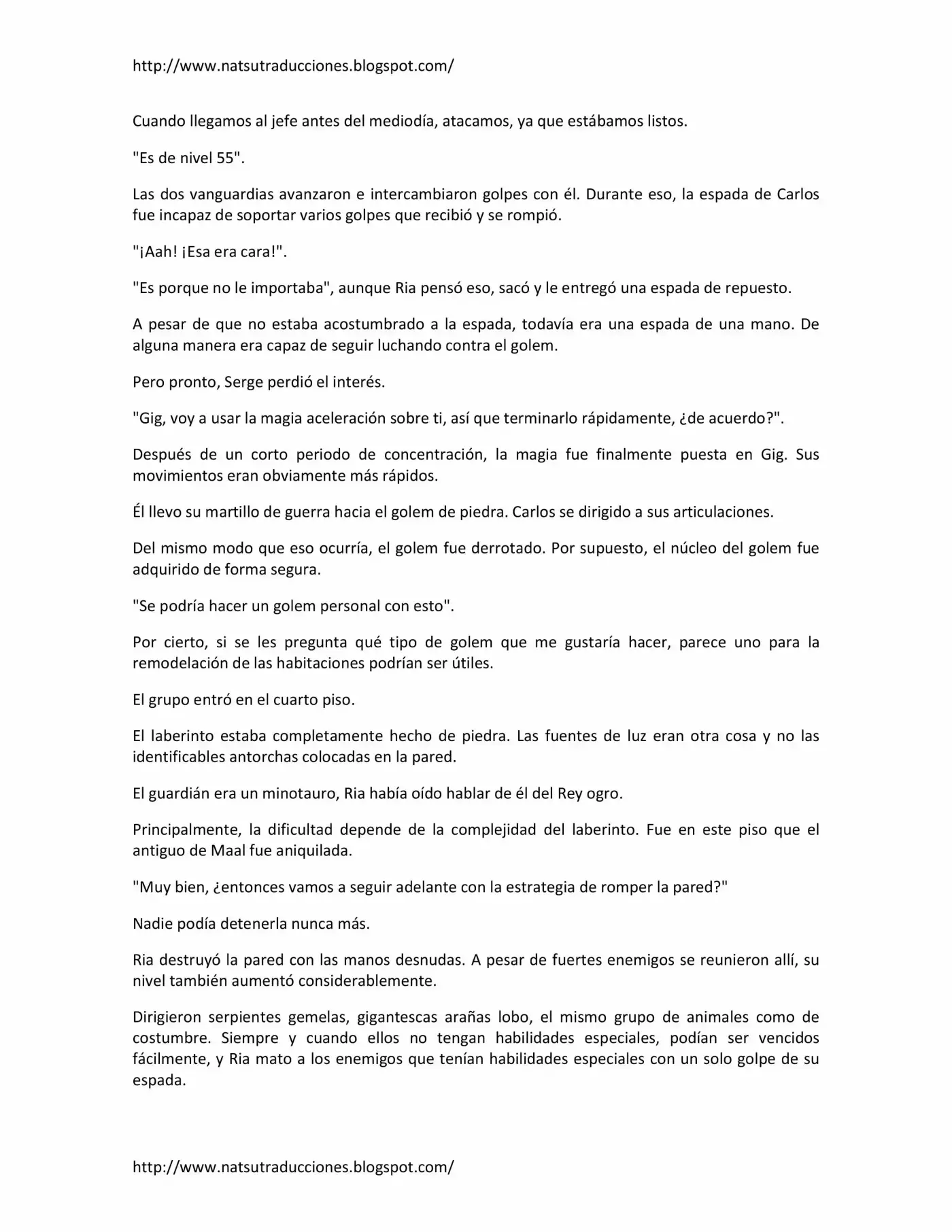 http://www.natsutraducciones.blogspot.com/

Cuando llegamos al jefe antes del mediodía, atacamos, ya que estábamos listos.

"Es de nivel 55".

Las dos vanguardias avanzaron e intercambiaron golpes con él. Durante eso, la espada de Carlos fue incapaz de soportar varios golpes que recibió y se rompió.

"¡Aah! ¡Esa era cara!".

"Es porque no le importaba", aunque Ria pensó eso, sacó y le entregó una espada de repuesto.

A pesar de que no estaba acostumbrado a la espada, todavía era una espada de una mano. De alguna manera era capaz de seguir luchando contra el golem.

Pero pronto, Serge perdió el interés.

"Gig, voy a usar la magia aceleración sobre ti, así que terminarlo rápidamente, ¿de acuerdo?".

Después de un corto periodo de concentración, la magia fue finalmente puesta en Gig. Sus movimientos eran obviamente más rápidos.

Él llevo su martillo de guerra hacia el golem de piedra. Carlos se dirigido a sus articulaciones.

Del mismo modo que eso ocurría, el golem fue derrotado. Por supuesto, el núcleo del golem fue adquirido de forma segura.

"Se podría hacer un golem personal con esto".

Por cierto, si se les pregunta qué tipo de golem que me gustaría hacer, parece uno para la remodelación de las habitaciones podrían ser útiles.

El grupo entró en el cuarto piso.

El laberinto estaba completamente hecho de piedra. Las fuentes de luz eran otra cosa y no las identificables antorchas colocadas en la pared.

El guardián era un minotauro, Ria había oído hablar de él del Rey ogro.

Principalmente, la dificultad depende de la complejidad del laberinto. Fue en este piso que el antiguo de Maal fue aniquilada.

"Muy bien, ¿entonces vamos a seguir adelante con la estrategia de romper la pared?"

Nadie podía detenerla nunca más.

Ria destruyó la pared con las manos desnudas. A pesar de fuertes enemigos se reunieron allí, su nivel también aumentó considerablemente.

Dirigieron serpientes gemelas, gigantescas arañas lobo, el mismo grupo de animales como de costumbre. Siempre y cuando ellos no tengan habilidades especiales, podían ser vencidos fácilmente, y Ria mato a los enemigos que tenían habilidades especiales con un solo golpe de su espada.

http://www.natsutraducciones.blogspot.com/